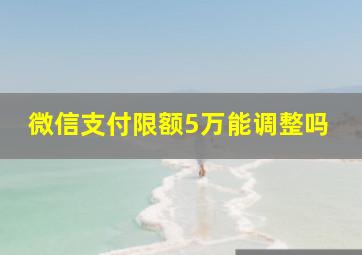 微信支付限额5万能调整吗